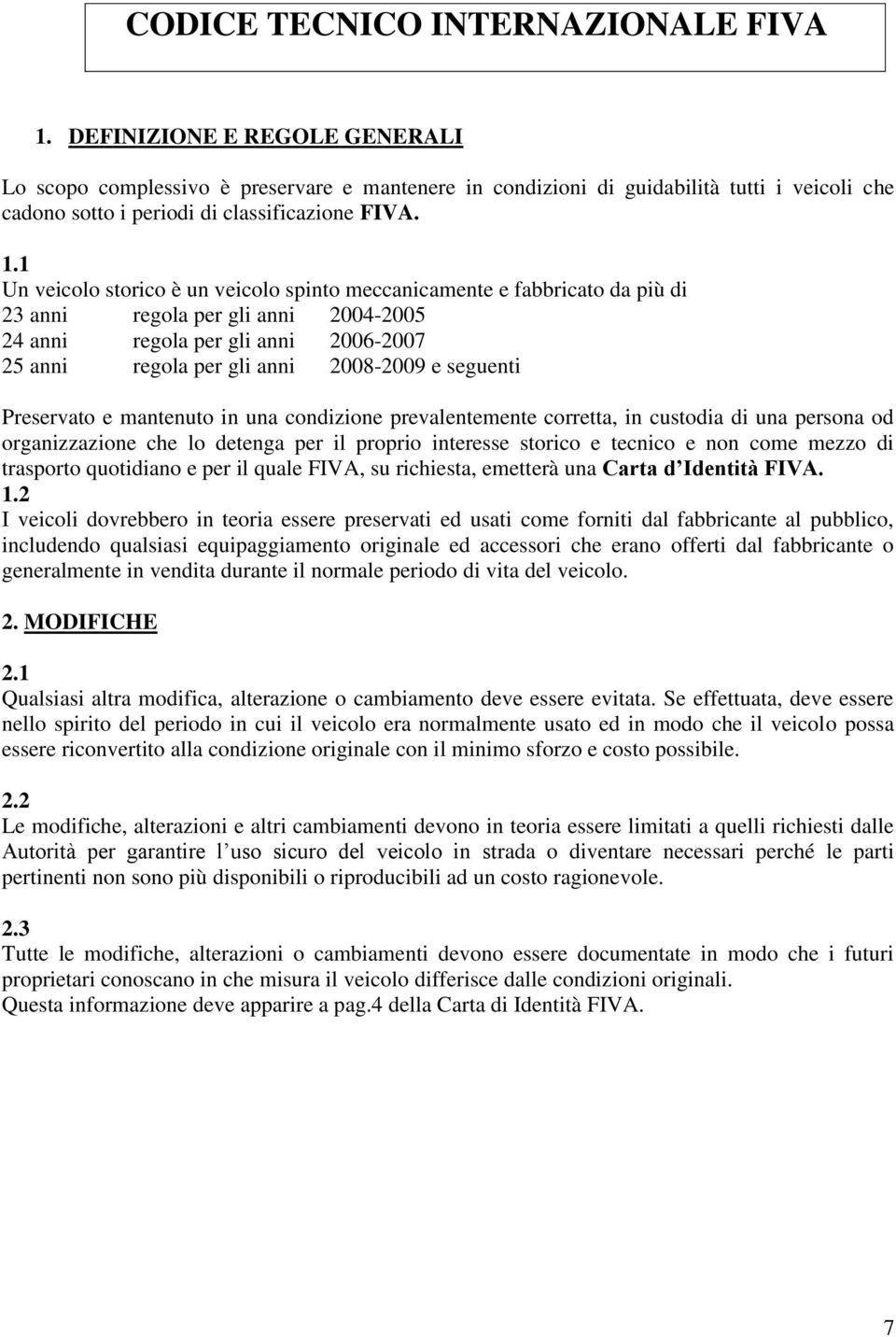 CODICE TECNICO INTERNAZIONALE FIVA

1. DEFINIZIONE E REGOLE GENERALI

Lo scopo complessivo è preservare e mantenere in condizioni di guidabilità tutti i veicoli che cadono sotto i periodi di classificazione FIVA.

1.1
Un veicolo storico è un veicolo spinto meccanicamente e fabbricato da più di
23 anni regola per gli anni 2004-2005
24 anni regola per gli anni 2006-2007
25 anni regola per gli anni 2008-2009 e seguenti

Preservato e mantenuto in una condizione prevalentemente corretta, in custodia di una persona od organizzazione che lo detenga per il proprio interesse storico e tecnico e non come mezzo di trasporto quotidiano e per il quale FIVA, su richiesta, emetterà una Carta d'Identità FIVA.
1.2
I veicoli dovrebbero in teoria essere preservati ed usati come forniti dal fabbricante al pubblico, includendo qualsiasi equipaggiamento originale ed accessori che erano offerti dal fabbricante o generalmente in vendita durante il normale periodo di vita del veicolo.

2. MODIFICHE

2.1
Qualsiasi altra modifica, alterazione o cambiamento deve essere evitata. Se effettuata, deve essere nello spirito del periodo in cui il veicolo era normalmente usato ed in modo che il veicolo possa essere riconvertito alla condizione originale con il minimo sforzo e costo possibile.

2.2
Le modifiche, alterazioni e altri cambiamenti devono in teoria essere limitati a quelli richiesti dalle Autorità per garantire l'uso sicuro del veicolo in strada o diventare necessari perché le parti pertinenti non sono più disponibili o riproducibili ad un costo ragionevole.

2.3
Tutte le modifiche, alterazioni o cambiamenti devono essere documentate in modo che i futuri proprietari conoscano in che misura il veicolo differisce dalle condizioni originali.
Questa informazione deve apparire a pag.4 della Carta di Identità FIVA.

7